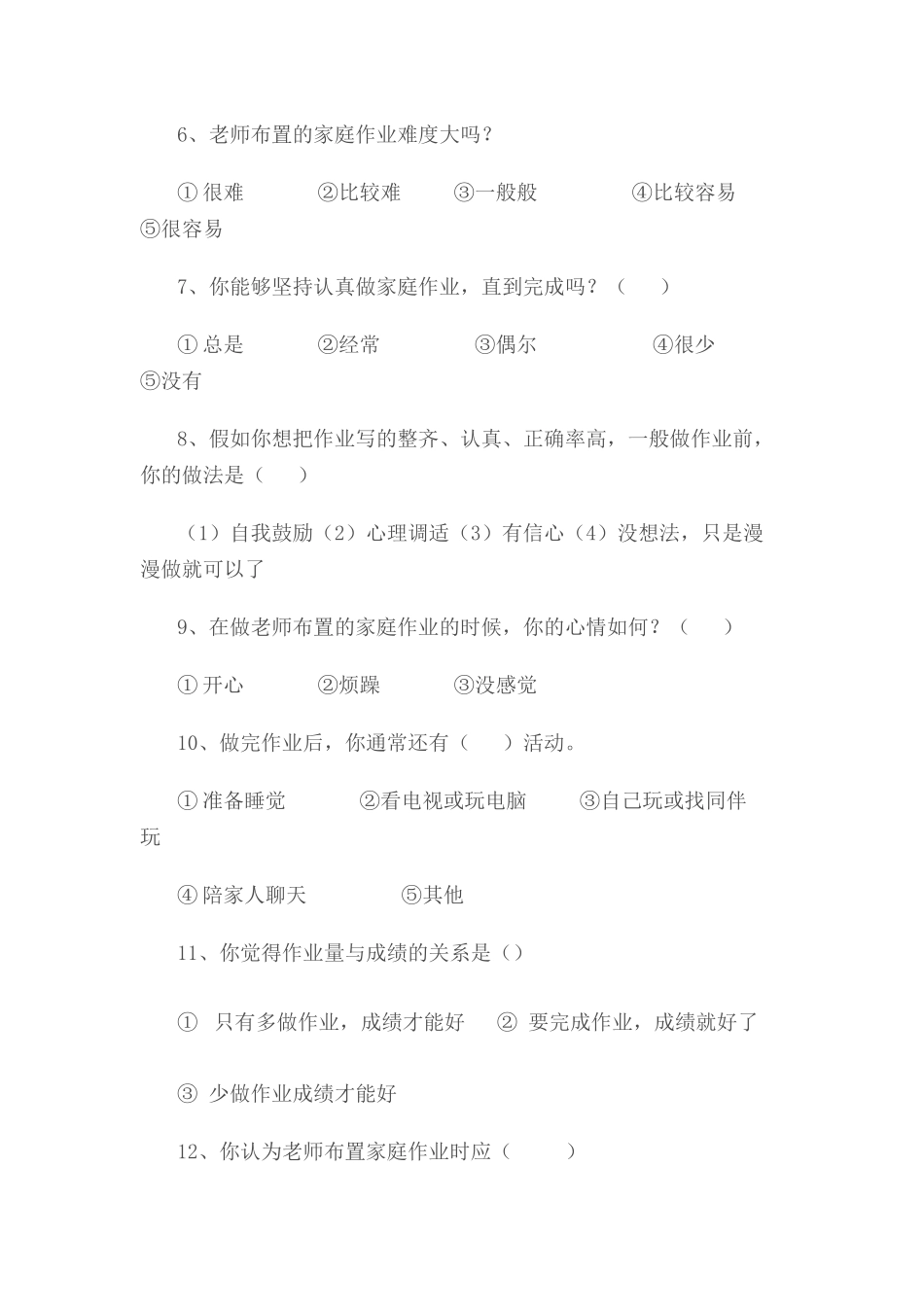 6、老师布置的家庭作业难度大吗？

①很难　　②比较难　　③一般般　　④比较容易　⑤很容易

7、你能够坚持认真做家庭作业，直到完成吗？（　　）

①总是　　②经常　　③偶尔　　④很少　⑤没有

8、假如你想把作业写的整齐、认真、正确率高，一般做作业前，你的做法是（　　）

（1）自我鼓励（2）心理调适（3）有信心（4）没想法，只是漫漫做就可以了

9、在做老师布置的家庭作业的时候，你的心情如何？（　　）

①开心　　②烦躁　　③没感觉

10、做完作业后，你通常还有（　　）活动。

①准备睡觉　　②看电视或玩电脑　　③自己玩或找同伴玩

④陪家人聊天　　⑤其他

11、你觉得作业量与成绩的关系是（）

① 只有多做作业，成绩才能好　② 要完成作业，成绩就好了

③ 少做作业成绩才能好

12、你认为老师布置家庭作业时应（　　）